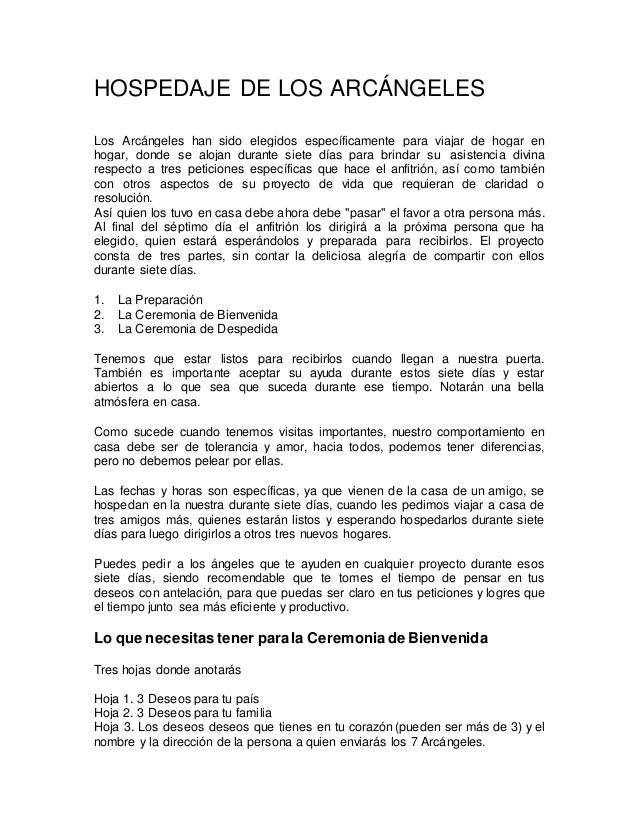 HOSPEDAJE DE LOS ARCÁNGELES

Los Arcángeles han sido elegidos específicamente para viajar de hogar en hogar, donde se alojan durante siete días para brindar su asistencia divina respecto a tres peticiones específicas que hace el anfitrión, así como también con otros aspectos de su proyecto de vida que requieran de claridad o resolución.
Así quien los tuvo en casa debe ahora debe "pasar" el favor a otra persona más. Al final del séptimo día el anfitrión los dirigirá a la próxima persona que ha elegido, quien estará esperándolos y preparada para recibirlos. El proyecto consta de tres partes, sin contar la deliciosa alegría de compartir con ellos durante siete días.

1. La Preparación
2. La Ceremonia de Bienvenida
3. La Ceremonia de Despedida

Tenemos que estar listos para recibirlos cuando llegan a nuestra puerta. También es importante aceptar su ayuda durante estos siete días y estar abiertos a lo que sea que suceda durante ese tiempo. Notarán una bella atmósfera en casa.

Como sucede cuando tenemos visitas importantes, nuestro comportamiento en casa debe ser de tolerancia y amor, hacia todos, podemos tener diferencias, pero no debemos pelear por ellas.

Las fechas y horas son específicas, ya que vienen de la casa de un amigo, se hospedan en la nuestra durante siete días, cuando les pedimos viajar a casa de tres amigos más, quienes estarán listos y esperando hospedarlos durante siete días para luego dirigirlos a otros tres nuevos hogares.

Puedes pedir a los ángeles que te ayuden en cualquier proyecto durante esos siete días, siendo recomendable que te tomes el tiempo de pensar en tus deseos con antelación, para que puedas ser claro en tus peticiones y logres que el tiempo junto sea más eficiente y productivo.

Lo que necesitas tener para la Ceremonia de Bienvenida

Tres hojas donde anotarás

Hoja 1. 3 Deseos para tu país
Hoja 2. 3 Deseos para tu familia
Hoja 3. Los deseos deseos que tienes en tu corazón (pueden ser más de 3) y el nombre y la dirección de la persona a quien enviarás los 7 Arcángeles.